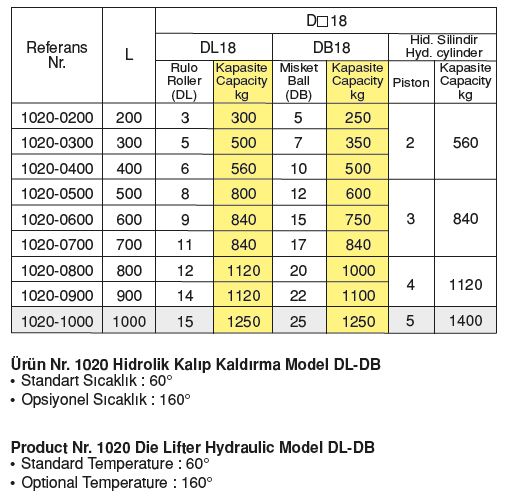 | Referans Nr. | L | D□18 | | | | | |
|---|---|---|---|---|---|---|---|
| | | DL18 | | DB18 | | Hid. Silindir Hyd. cylinder | |
| | | Rulo Roller (DL) | Kapasite Capacity kg | Misket Ball (DB) | Kapasite Capacity kg | Piston | Kapasite Capacity kg |
| 1020-0200 | 200 | 3 | 300 | 5 | 250 | 2 | 560 |
| 1020-0300 | 300 | 5 | 500 | 7 | 350 | | |
| 1020-0400 | 400 | 6 | 560 | 10 | 500 | | |
| 1020-0500 | 500 | 8 | 800 | 12 | 600 | 3 | 840 |
| 1020-0600 | 600 | 9 | 840 | 15 | 750 | | |
| 1020-0700 | 700 | 11 | 840 | 17 | 840 | | |
| 1020-0800 | 800 | 12 | 1120 | 20 | 1000 | 4 | 1120 |
| 1020-0900 | 900 | 14 | 1120 | 22 | 1100 | | |
| 1020-1000 | 1000 | 15 | 1250 | 25 | 1250 | 5 | 1400 |

Ürün Nr. 1020 Hidrolik Kalıp Kaldırma Model DL-DB
• Standart Sıcaklık : 60°
• Opsiyonel Sıcaklık : 160°

Product Nr. 1020 Die Lifter Hydraulic Model DL-DB
• Standard Temperature : 60°
• Optional Temperature : 160°